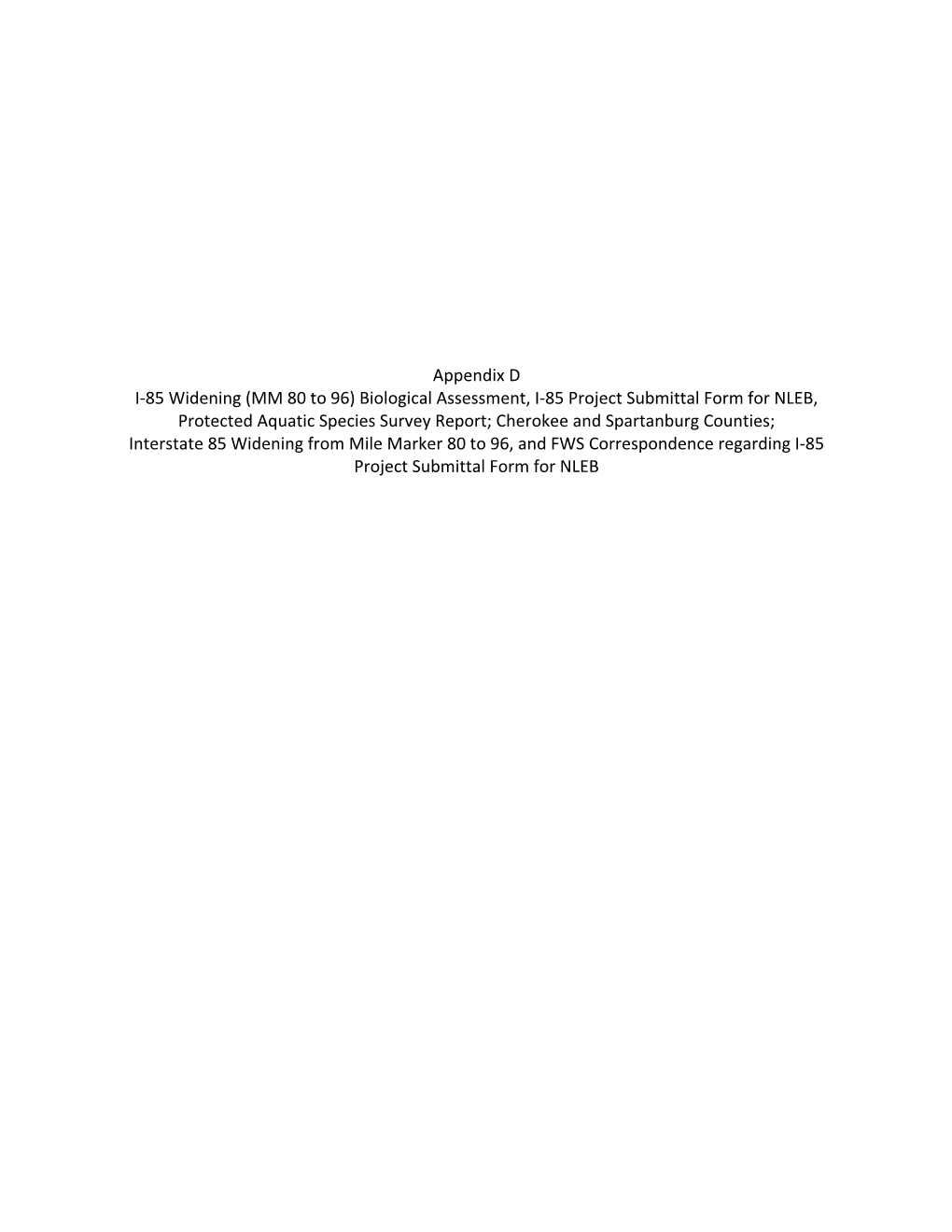 Appendix D

I-85 Widening (MM 80 to 96) Biological Assessment, I-85 Project Submittal Form for NLEB, Protected Aquatic Species Survey Report; Cherokee and Spartanburg Counties; Interstate 85 Widening from Mile Marker 80 to 96, and FWS Correspondence regarding I-85 Project Submittal Form for NLEB